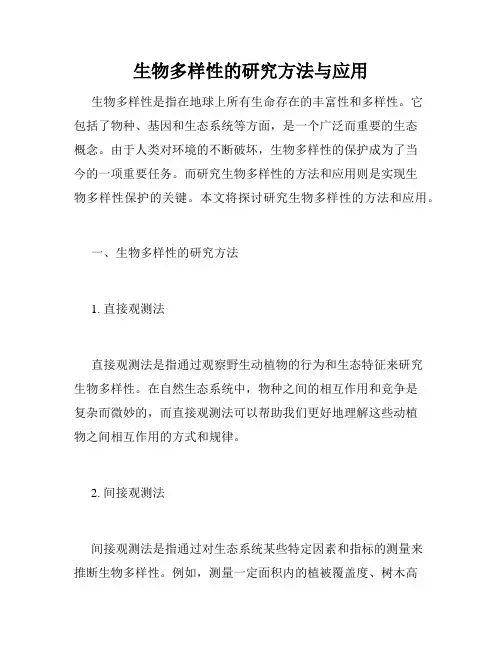 生物多样性的研究方法与应用

生物多样性是指在地球上所有生命存在的丰富性和多样性。它包括了物种、基因和生态系统等方面，是一个广泛而重要的生态概念。由于人类对环境的不断破坏，生物多样性的保护成为了当今的一项重要任务。而研究生物多样性的方法和应用则是实现生物多样性保护的关键。本文将探讨研究生物多样性的方法和应用。

一、生物多样性的研究方法

1. 直接观测法

直接观测法是指通过观察野生动植物的行为和生态特征来研究生物多样性。在自然生态系统中，物种之间的相互作用和竞争是复杂而微妙的，而直接观测法可以帮助我们更好地理解这些动植物之间相互作用的方式和规律。

2. 间接观测法

间接观测法是指通过对生态系统某些特定因素和指标的测量来推断生物多样性。例如，测量一定面积内的植被覆盖度、树木高